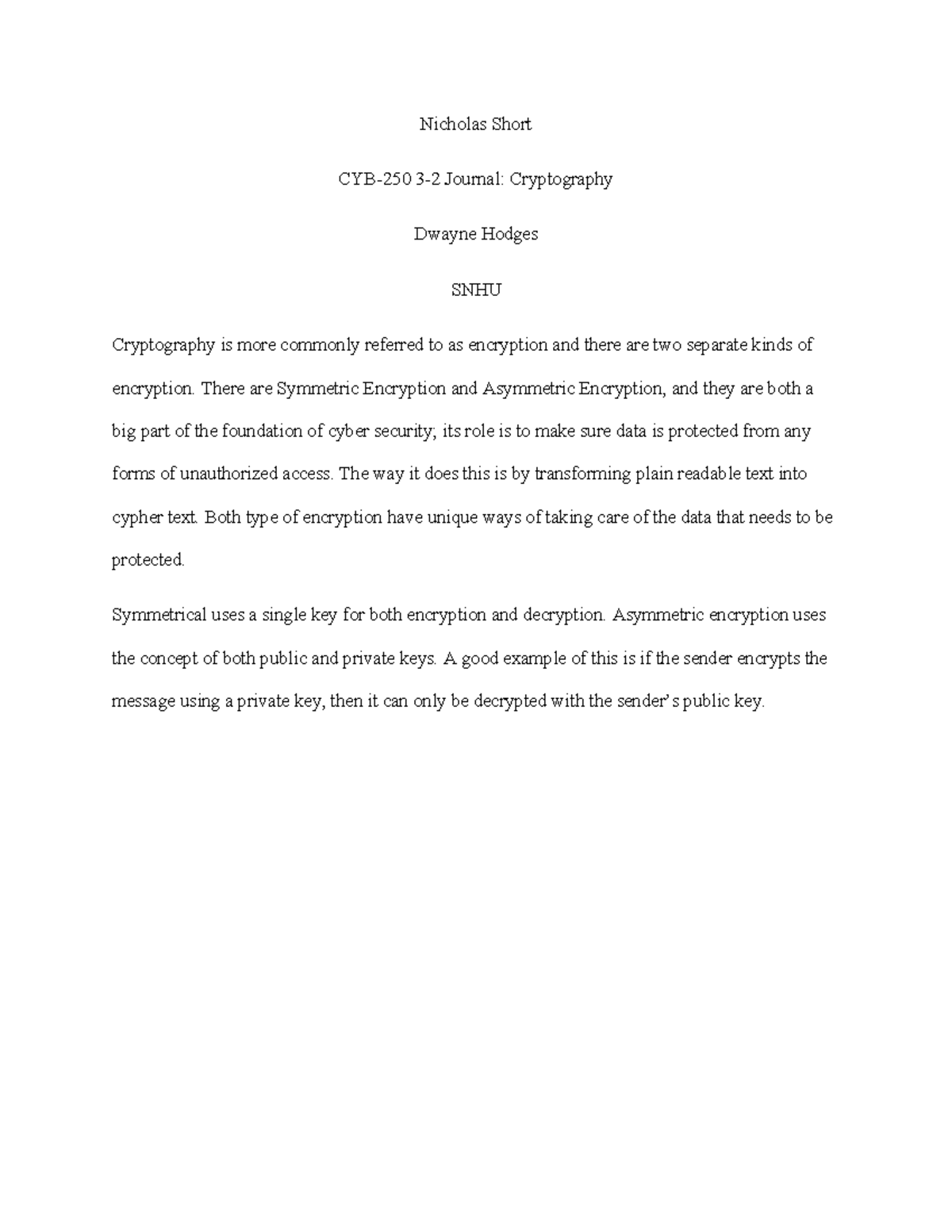 Nicholas Short

CYB-250 3-2 Journal: Cryptography

Dwayne Hodges

SNHU

Cryptography is more commonly referred to as encryption and there are two separate kinds of encryption. There are Symmetric Encryption and Asymmetric Encryption, and they are both a big part of the foundation of cyber security; its role is to make sure data is protected from any forms of unauthorized access. The way it does this is by transforming plain readable text into cypher text. Both type of encryption have unique ways of taking care of the data that needs to be protected.

Symmetrical uses a single key for both encryption and decryption. Asymmetric encryption uses the concept of both public and private keys. A good example of this is if the sender encrypts the message using a private key, then it can only be decrypted with the sender's public key.